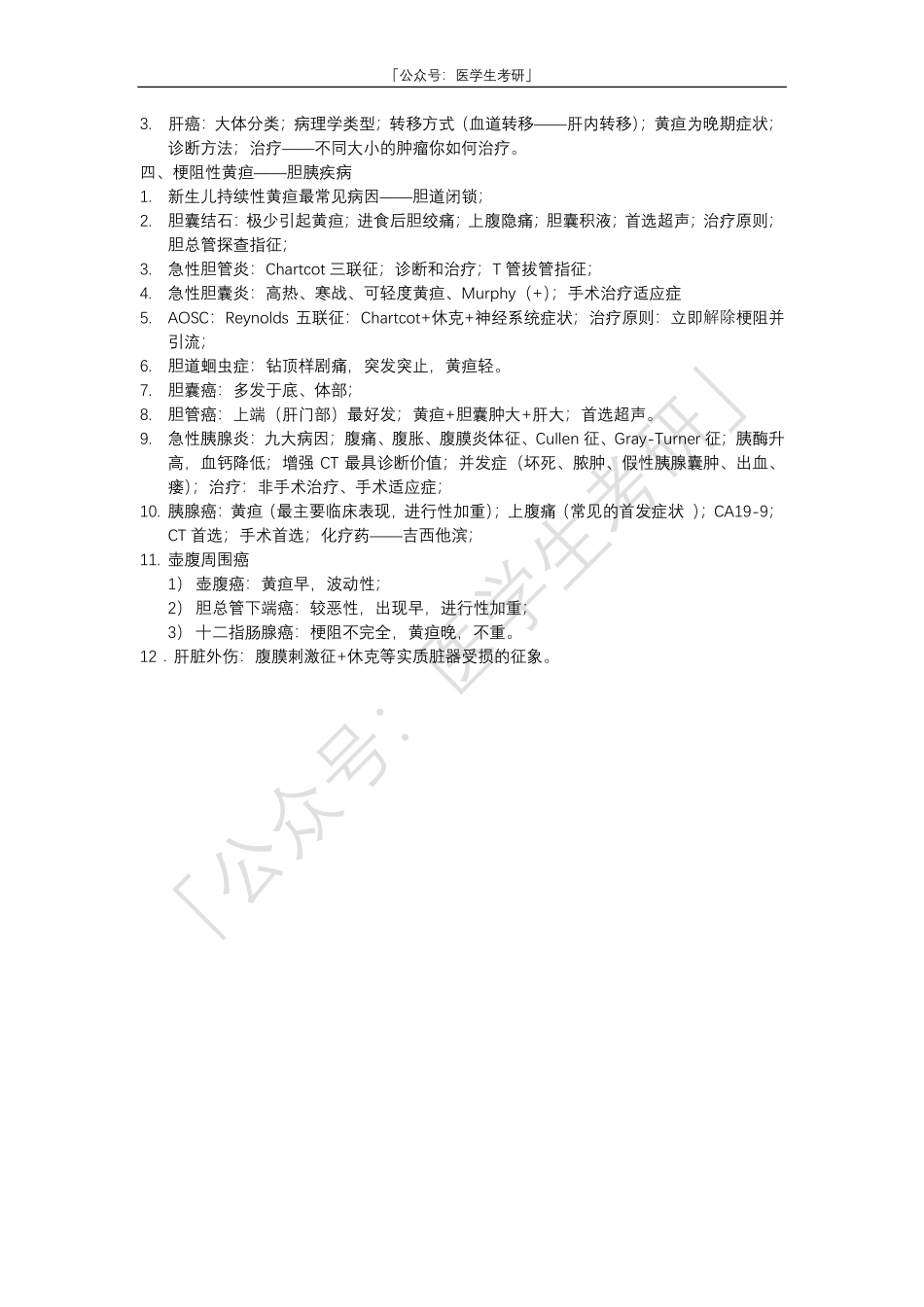 「公众号：医学生考研」

3. 肝癌：大体分类；病理学类型；转移方式（血道转移——肝内转移）；黄疸为晚期症状；诊断方法；治疗——不同大小的肿瘤你如何治疗。

四、梗阻性黄疸——胆胰疾病

1. 新生儿持续性黄疸最常见病因——胆道闭锁；
2. 胆囊结石：极少引起黄疸；进食后胆绞痛；上腹隐痛；胆囊积液；首选超声；治疗原则；胆总管探查指征；
3. 急性胆管炎：Chartcot 三联征；诊断和治疗；T 管拔管指征；
4. 急性胆囊炎：高热、寒战、可轻度黄疸、Murphy（+）；手术治疗适应症
5. AOSC：Reynolds 五联征：Chartcot+休克+神经系统症状；治疗原则：立即解除梗阻并引流；
6. 胆道蛔虫症：钻顶样剧痛，突发突止，黄疸轻。
7. 胆囊癌：多发于底、体部；
8. 胆管癌：上端（肝门部）最好发；黄疸+胆囊肿大+肝大；首选超声。
9. 急性胰腺炎：九大病因；腹痛、腹胀、腹膜炎体征、Cullen 征、Gray-Turner 征；胰酶升高，血钙降低；增强 CT 最具诊断价值；并发症（坏死、脓肿、假性胰腺囊肿、出血、瘘）；治疗：非手术治疗、手术适应症；
10. 胰腺癌：黄疸（最主要临床表现，进行性加重）；上腹痛（常见的首发症状 ）；CA19-9；CT 首选；手术首选；化疗药——吉西他滨；
11. 壶腹周围癌
1） 壶腹癌：黄疸早，波动性；
2） 胆总管下端癌：较恶性，出现早，进行性加重；
3） 十二指肠腺癌：梗阻不完全，黄疸晚，不重。
12．肝脏外伤：腹膜刺激征+休克等实质脏器受损的征象。

「公众号：医学生考研」